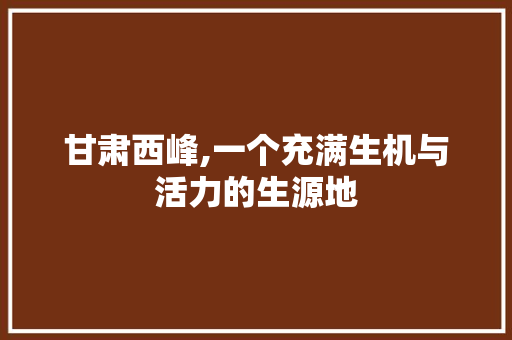 甘肃西峰,一个充满生机与活力的生源地